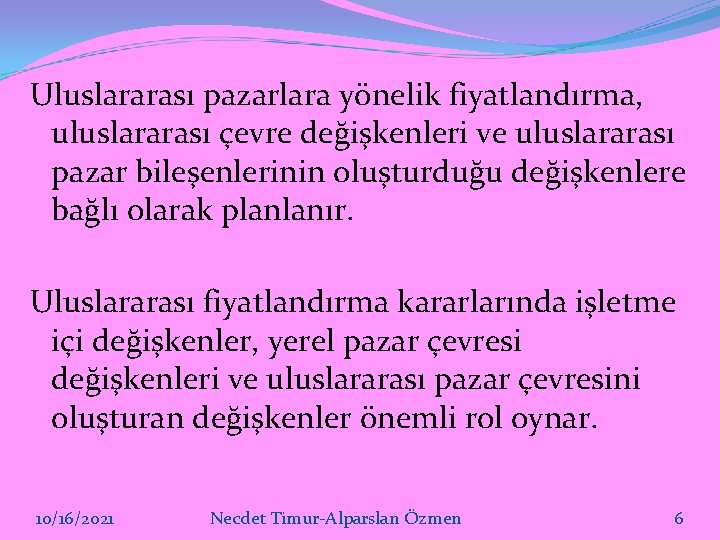 Uluslararası pazarlara yönelik fiyatlandırma, uluslararası çevre değişkenleri ve uluslararası pazar bileşenlerinin oluşturduğu değişkenlere bağlı olarak planlanır.

Uluslararası fiyatlandırma kararlarında işletme içi değişkenler, yerel pazar çevresi değişkenleri ve uluslararası pazar çevresini oluşturan değişkenler önemli rol oynar.

10/16/2021 Necdet Timur-Alparslan Özmen 6